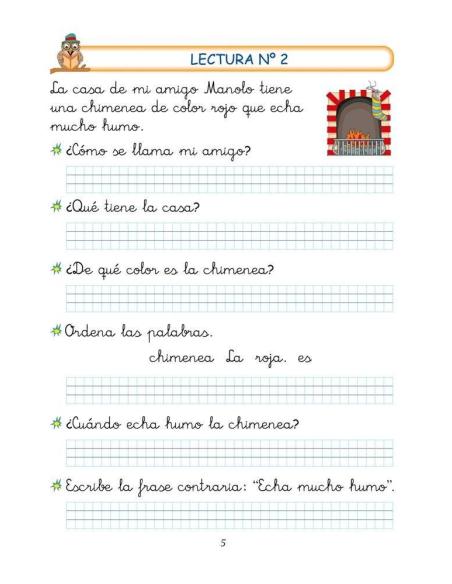 LECTURA Nº 2

La casa de mi amigo Manolo tiene una chimenea de color rojo que echa mucho humo.

¿Cómo se llama mi amigo?

¿Qué tiene la casa?

¿De qué color es la chimenea?

Ordena las palabras.

chimenea La roja. es

¿Cuándo echa humo la chimenea?

Escribe la frase contraria: "Echa mucho humo".

5